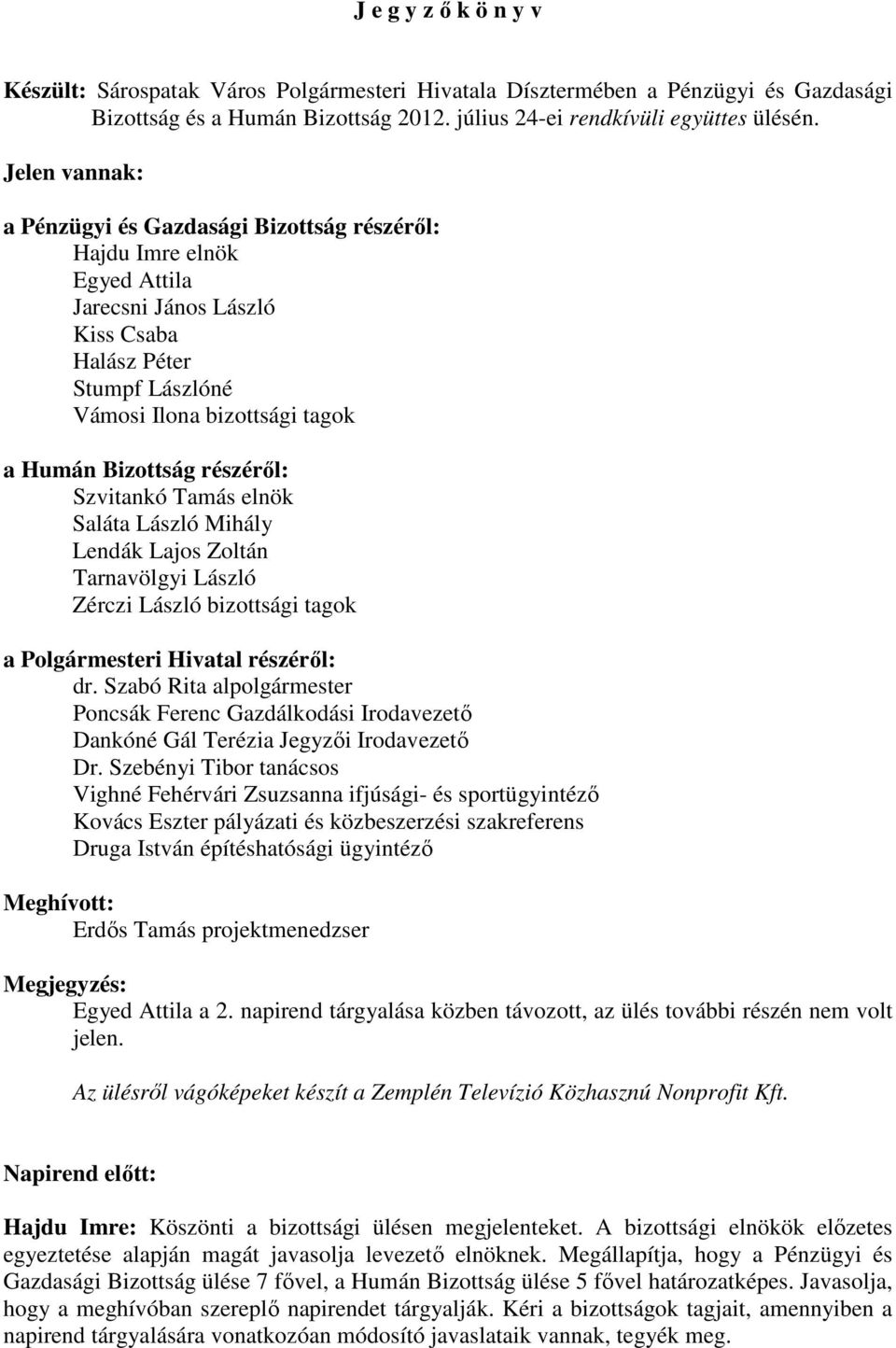 J e g y z ő k ö n y v

Készült: Sárospatak Város Polgármesteri Hivatala Dísztermében a Pénzügyi és Gazdasági Bizottság és a Humán Bizottság 2012. július 24-ei rendkívüli együttes ülésén.

Jelen vannak:

a Pénzügyi és Gazdasági Bizottság részéről:
Hajdu Imre elnök
Egyed Attila
Jarecsni János László
Kiss Csaba
Halász Péter
Stumpf Lászlóné
Vámosi Ilona bizottsági tagok

a Humán Bizottság részéről:
Szvitankó Tamás elnök
Saláta László Mihály
Lendák Lajos Zoltán
Tarnavölgyi László
Zérczi László bizottsági tagok

a Polgármesteri Hivatal részéről:
dr. Szabó Rita alpolgármester
Poncsák Ferenc Gazdálkodási Irodavezető
Dankóné Gál Terézia Jegyzői Irodavezető
Dr. Szebényi Tibor tanácsos
Vighné Fehérvári Zsuzsanna ifjúsági- és sportügyintéző
Kovács Eszter pályázati és közbeszerzési szakreferens
Druga István építéshatósági ügyintéző

Meghívott:
Erdős Tamás projektmenedzser

Megjegyzés:
Egyed Attila a 2. napirend tárgyalása közben távozott, az ülés további részén nem volt jelen.

Az ülésről vágóképeket készít a Zemplén Televízió Közhasznú Nonprofit Kft.

Napirend előtt:

Hajdu Imre: Köszönti a bizottsági ülésen megjelenteket. A bizottsági elnökök előzetes egyeztetése alapján magát javasolja levezető elnöknek. Megállapítja, hogy a Pénzügyi és Gazdasági Bizottság ülése 7 fővel, a Humán Bizottság ülése 5 fővel határozatképes. Javasolja, hogy a meghívóban szereplő napirendet tárgyalják. Kéri a bizottságok tagjait, amennyiben a napirend tárgyalására vonatkozóan módosító javaslataik vannak, tegyék meg.